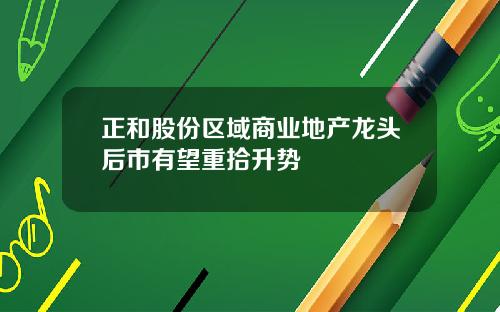 正和股份区域商业地产龙头后市有望重拾升势